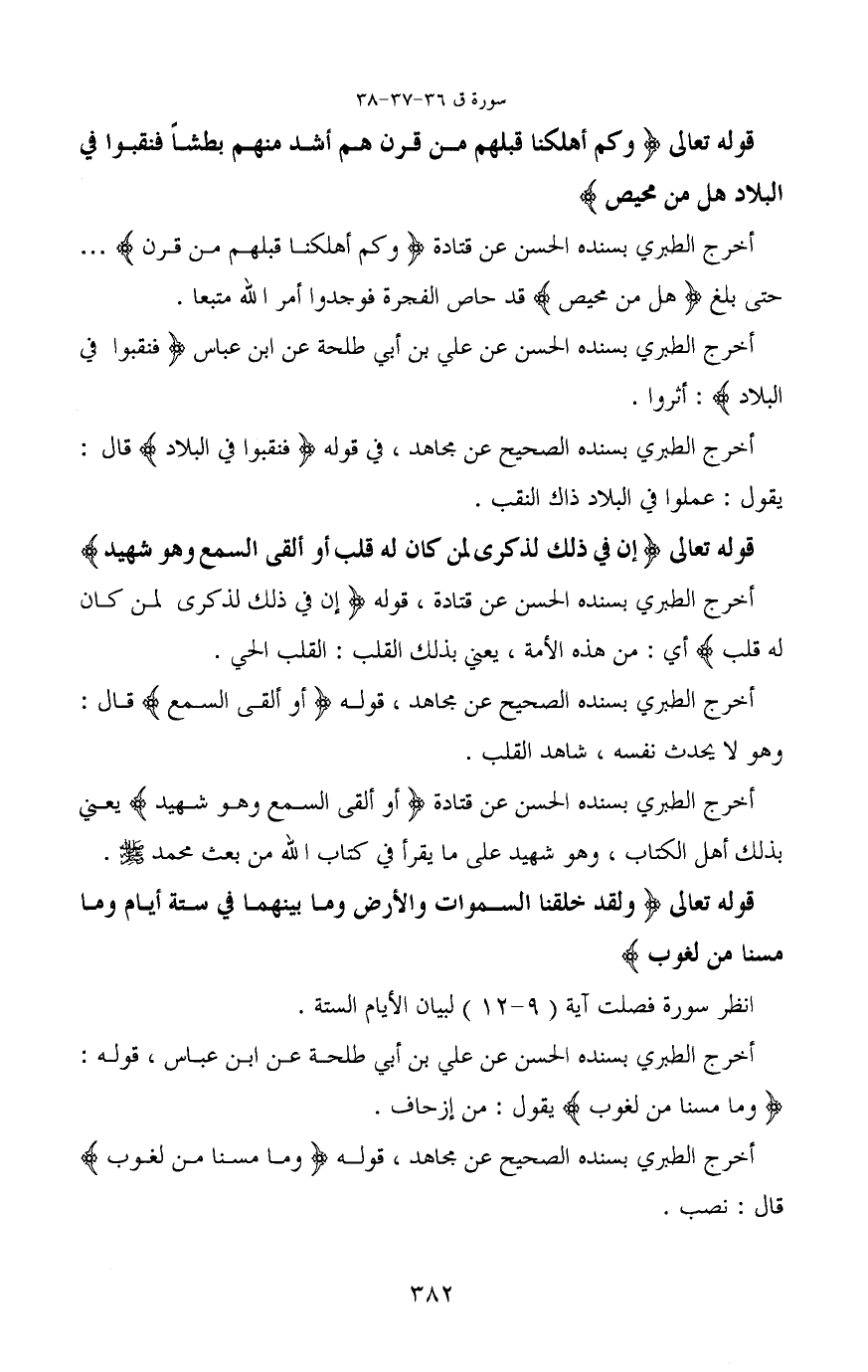 سورة ق ٣٦-٣٧-٣٨

قوله تعالى ﴿ وكم أهلكنا قبلهم من قرن هم أشد منهم بطشاً فنقبوا في البلاد هل من محيص ﴾

أخرج الطبري بسنده الحسن عن قتادة ﴿ وكم أهلكنا قبلهم من قرن ﴾ ... حتى بلغ ﴿ هل من محيص ﴾ قد حاص الفجرة فوجدوا أمر الله متبعا .

أخرج الطبري بسنده الحسن عن علي بن أبي طلحة عن ابن عباس ﴿ فنقبوا في البلاد ﴾ : أثروا .

أخرج الطبري بسنده الصحيح عن مجاهد ، في قوله ﴿ فنقبوا في البلاد ﴾ قال : يقول : عملوا في البلاد ذاك النقب .

قوله تعالى ﴿ إن في ذلك لذكرى لمن كان له قلب أو ألقى السمع وهو شهيد ﴾

أخرج الطبري بسنده الحسن عن قتادة ، قوله ﴿ إن في ذلك لذكرى لمن كان له قلب ﴾ أي : من هذه الأمة ، يعني بذلك القلب : القلب الحي .

أخرج الطبري بسنده الصحيح عن مجاهد ، قوله ﴿ أو ألقى السمع ﴾ قال : وهو لا يحدث نفسه ، شاهد القلب .

أخرج الطبري بسنده الحسن عن قتادة ﴿ أو ألقى السمع وهو شهيد ﴾ يعني بذلك أهل الكتاب ، وهو شهيد على ما يقرأ في كتاب الله من بعث محمد ﷺ .

قوله تعالى ﴿ ولقد خلقنا السموات والأرض وما بينهما في ستة أيام وما مسنا من لغوب ﴾

انظر سورة فصلت آية ( ٩-١٢ ) لبيان الأيام الستة .

أخرج الطبري بسنده الحسن عن علي بن أبي طلحة عن ابن عباس ، قوله : ﴿ وما مسنا من لغوب ﴾ يقول : من إزحاف .

أخرج الطبري بسنده الصحيح عن مجاهد ، قوله ﴿ وما مسنا من لغوب ﴾ قال : نصب .

٣٨٢